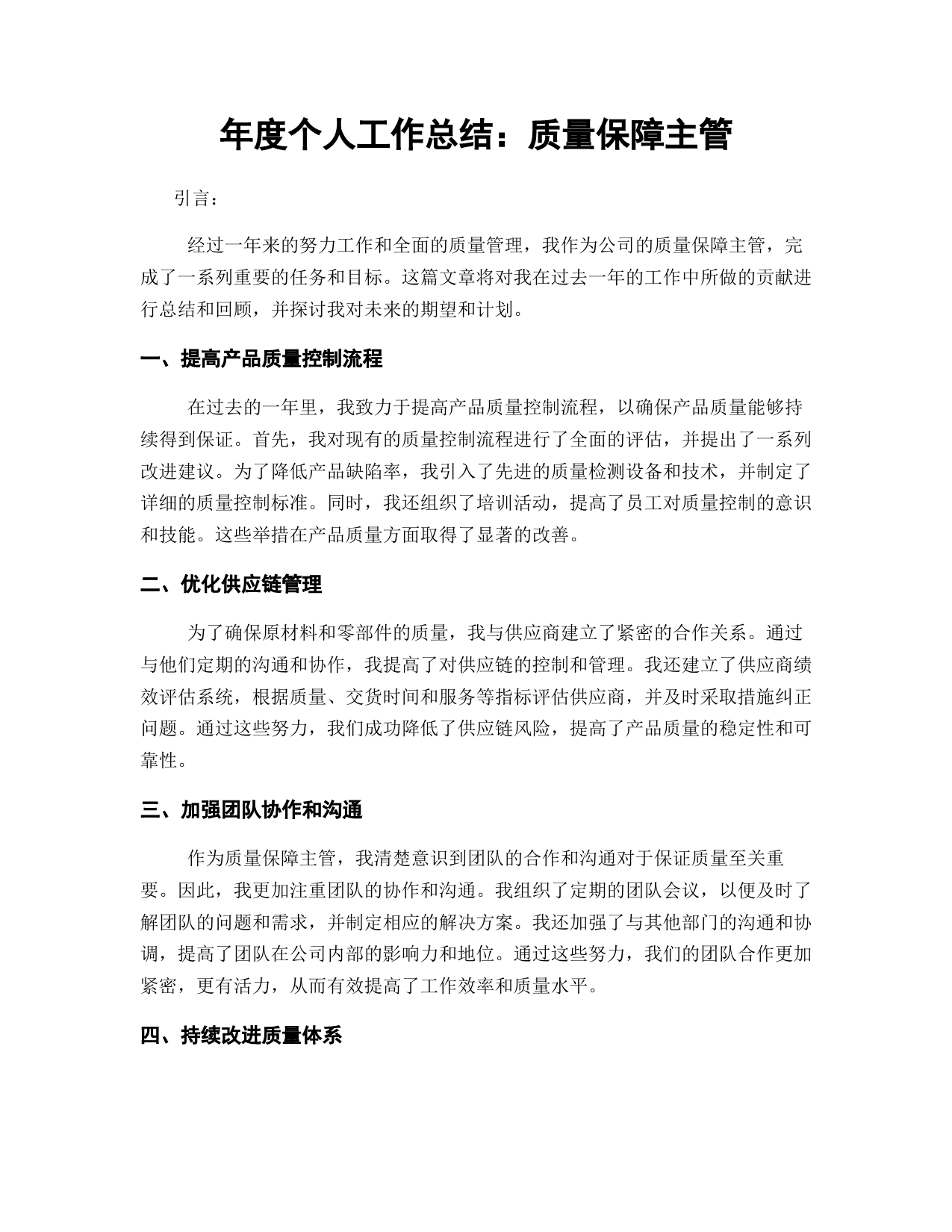 年度个人工作总结：质量保障主管

引言：

经过一年来的努力工作和全面的质量管理，我作为公司的质量保障主管，完成了一系列重要的任务和目标。这篇文章将对我在过去一年的工作中所做的贡献进行总结和回顾，并探讨我对未来的期望和计划。

一、提高产品质量控制流程

在过去的一年里，我致力于提高产品质量控制流程，以确保产品质量能够持续得到保证。首先，我对现有的质量控制流程进行了全面的评估，并提出了一系列改进建议。为了降低产品缺陷率，我引入了先进的质量检测设备和技术，并制定了详细的质量控制标准。同时，我还组织了培训活动，提高了员工对质量控制的意识和技能。这些举措在产品质量方面取得了显著的改善。

二、优化供应链管理

为了确保原材料和零部件的质量，我与供应商建立了紧密的合作关系。通过与他们定期的沟通和协作，我提高了对供应链的控制和管理。我还建立了供应商绩效评估系统，根据质量、交货时间和服务等指标评估供应商，并及时采取措施纠正问题。通过这些努力，我们成功降低了供应链风险，提高了产品质量的稳定性和可靠性。

三、加强团队协作和沟通

作为质量保障主管，我清楚意识到团队的合作和沟通对于保证质量至关重要。因此，我更加注重团队的协作和沟通。我组织了定期的团队会议，以便及时了解团队的问题和需求，并制定相应的解决方案。我还加强了与其他部门的沟通和协调，提高了团队在公司内部的影响力和地位。通过这些努力，我们的团队合作更加紧密，更有活力，从而有效提高了工作效率和质量水平。

四、持续改进质量体系